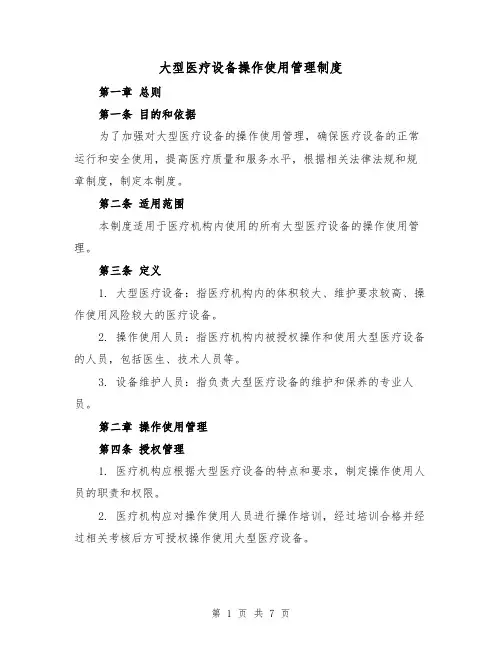 大型医疗设备操作使用管理制度

第一章 总则

第一条 目的和依据

为了加强对大型医疗设备的操作使用管理，确保医疗设备的正常运行和安全使用，提高医疗质量和服务水平，根据相关法律法规和规章制度，制定本制度。

第二条 适用范围

本制度适用于医疗机构内使用的所有大型医疗设备的操作使用管理。

第三条 定义

1. 大型医疗设备：指医疗机构内的体积较大、维护要求较高、操作使用风险较大的医疗设备。

2. 操作使用人员：指医疗机构内被授权操作和使用大型医疗设备的人员，包括医生、技术人员等。

3. 设备维护人员：指负责大型医疗设备的维护和保养的专业人员。

第二章 操作使用管理

第四条 授权管理

1. 医疗机构应根据大型医疗设备的特点和要求，制定操作使用人员的职责和权限。

2. 医疗机构应对操作使用人员进行操作培训，经过培训合格并经过相关考核后方可授权操作使用大型医疗设备。

第 1 页 共 7 页